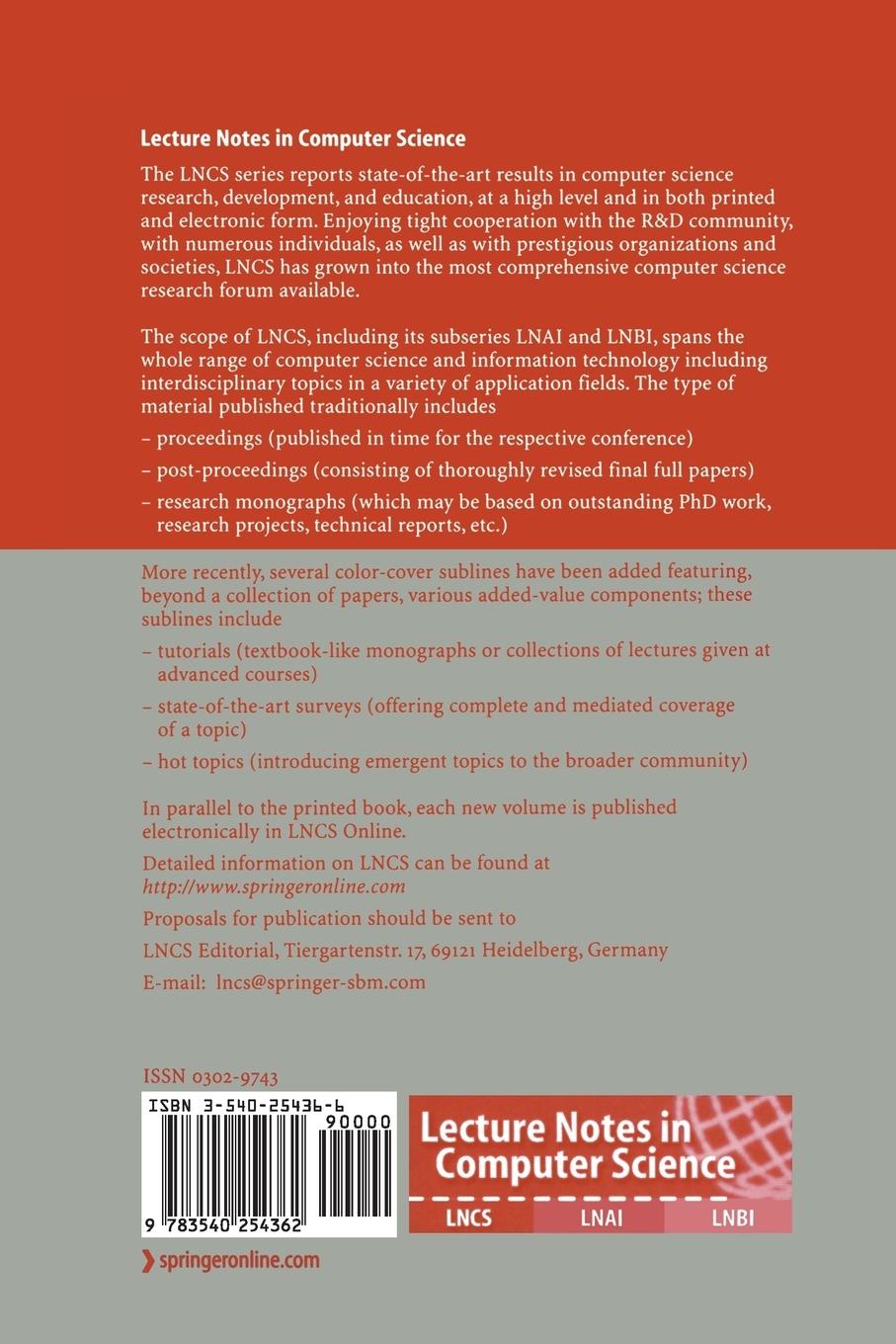 Lecture Notes in Computer Science

The LNCS series reports state-of-the-art results in computer science research, development, and education, at a high level and in both printed and electronic form. Enjoying tight cooperation with the R&D community, with numerous individuals, as well as with prestigious organizations and societies, LNCS has grown into the most comprehensive computer science research forum available.

The scope of LNCS, including its subseries LNAI and LNBI, spans the whole range of computer science and information technology including interdisciplinary topics in a variety of application fields. The type of material published traditionally includes

– proceedings (published in time for the respective conference)

– post-proceedings (consisting of thoroughly revised final full papers)

– research monographs (which may be based on outstanding PhD work, research projects, technical reports, etc.)

More recently, several color-cover sublines have been added featuring, beyond a collection of papers, various added-value components; these sublines include

– tutorials (textbook-like monographs or collections of lectures given at advanced courses)

– state-of-the-art surveys (offering complete and mediated coverage of a topic)

– hot topics (introducing emergent topics to the broader community)

In parallel to the printed book, each new volume is published electronically in LNCS Online.

Detailed information on LNCS can be found at
http://www.springeronline.com

Proposals for publication should be sent to

LNCS Editorial, Tiergartenstr. 17, 69121 Heidelberg, Germany

E-mail: lncs@springer-sbm.com

ISSN 0302-9743

ISBN 3-540-25436-6
90000
9 783540 254362

Lecture Notes in Computer Science
LNCS LNAI LNBI

springeronline.com